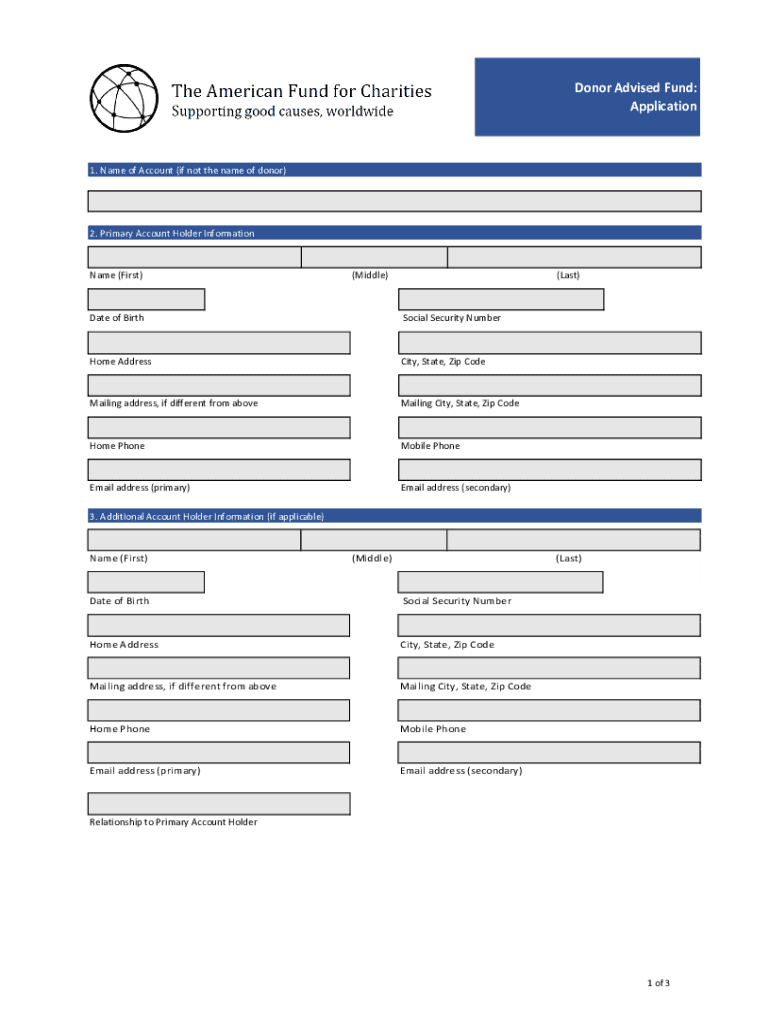 The American Fund for Charities
Supporting good causes, worldwide

Donor Advised Fund: Application

1. Name of Account (if not the name of donor)

2. Primary Account Holder Information

Name (First) (Middle) (Last)

Date of Birth

Social Security Number

Home Address

City, State, Zip Code

Mailing address, if different from above

Mailing City, State, Zip Code

Home Phone

Mobile Phone

Email address (primary)

Email address (secondary)

3. Additional Account Holder Information (if applicable)

Name (First) (Middle) (Last)

Date of Birth

Social Security Number

Home Address

City, State, Zip Code

Mailing address, if different from above

Mailing City, State, Zip Code

Home Phone

Mobile Phone

Email address (primary)

Email address (secondary)

Relationship to Primary Account Holder

1 of 3